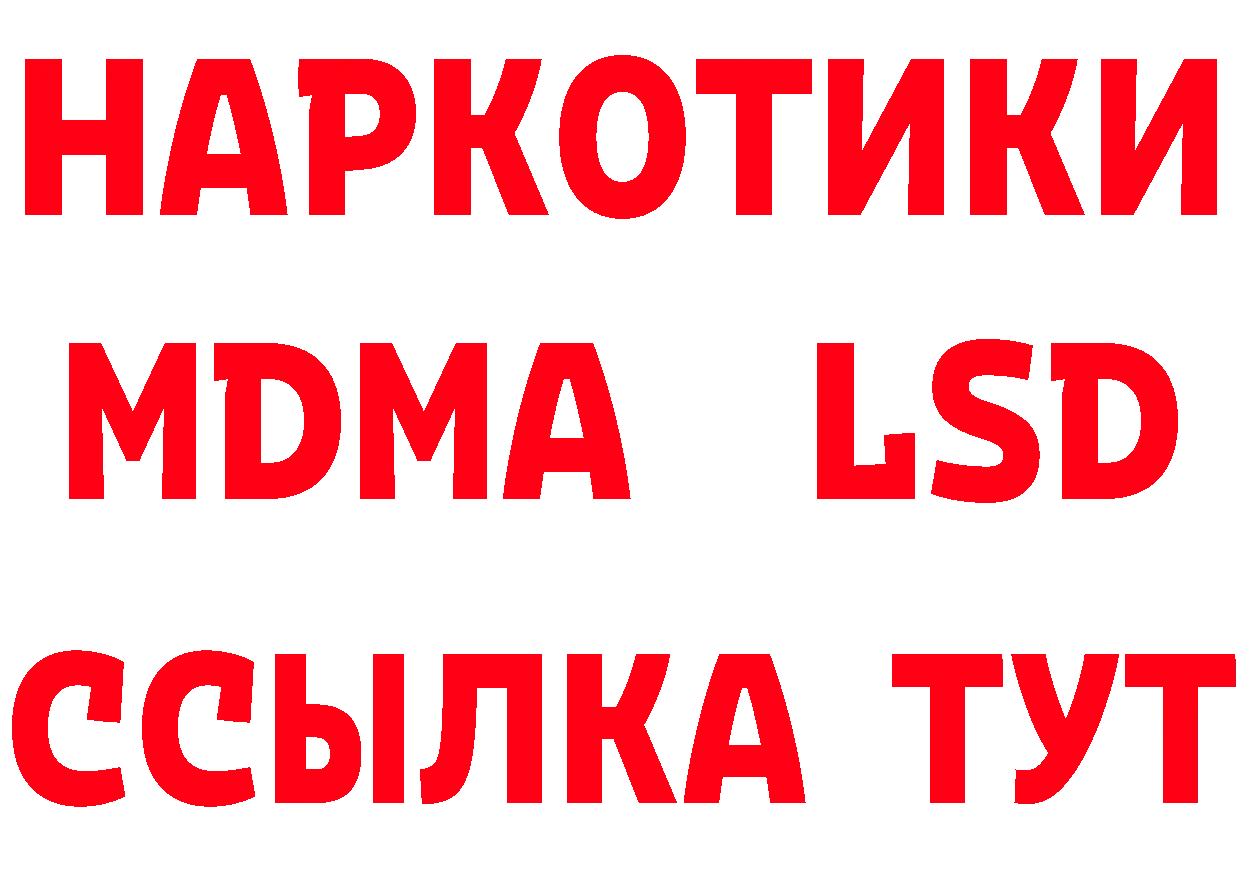 НАРКОТИКИ
MDMA LSD
ССЫЛКА ТУТ